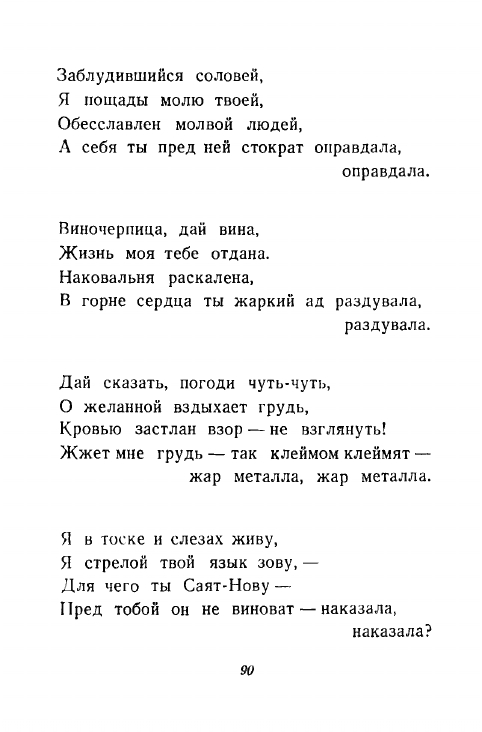 Заблудившийся соловей,
Я пощады молю твоей,
Обесславлен молвой людей,
А себя ты пред ней стократ оправдала,
оправдала.

Виночерпица, дай вина,
Жизнь моя тебе отдана.
Наковальня раскалена,
В горне сердца ты жаркий ад раздувала,
раздувала.

Дай сказать, погоди чуть-чуть,
О желанной вздыхает грудь,
Кровью застлан взор — не взглянуть!
Жжет мне грудь — так клеймом клеймят —
жар металла, жар металла.

Я в тоске и слезах живу,
Я стрелой твой язык зову, —
Для чего ты Саят-Нову —
Пред тобой он не виноват — наказала,
наказала?

90